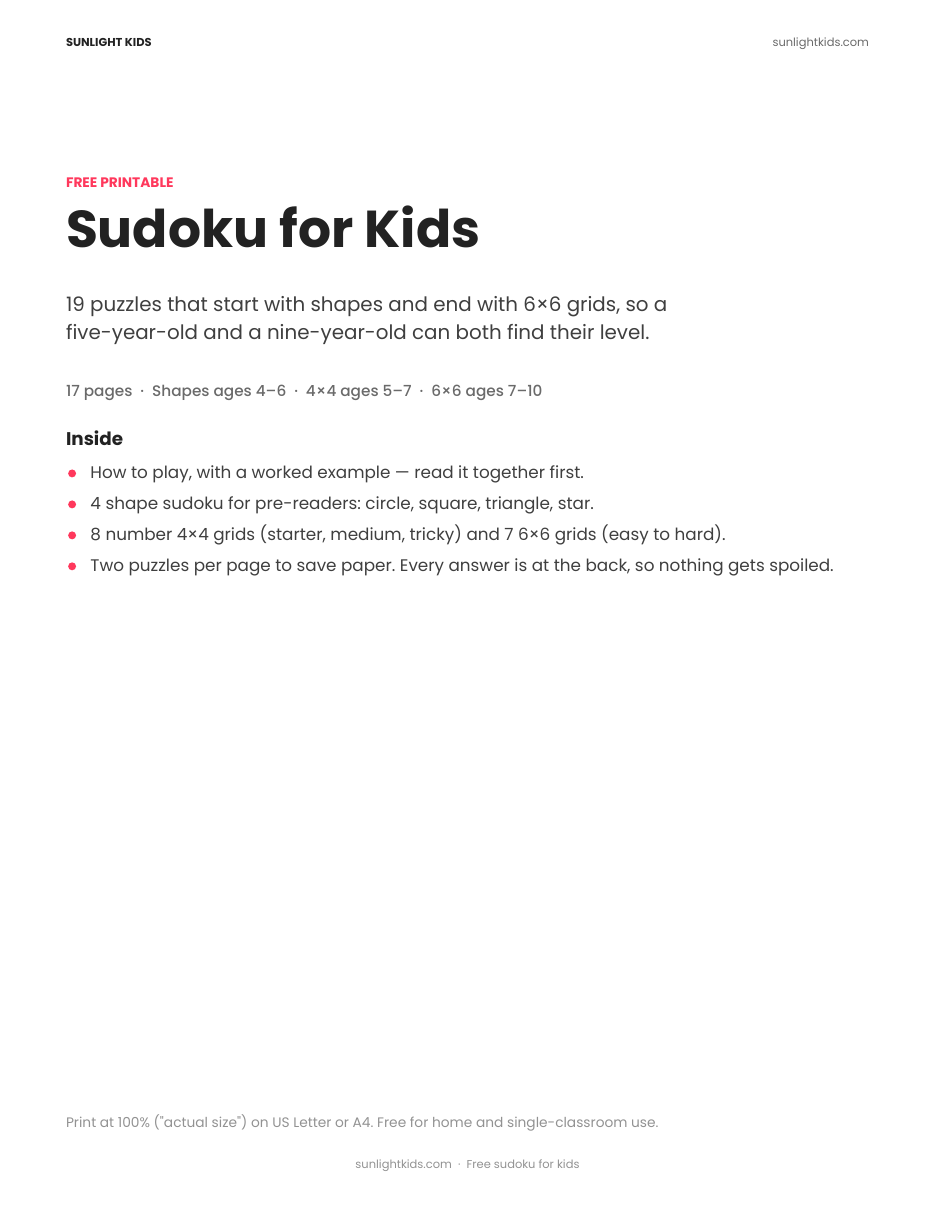 SUNLIGHT KIDS
sunlightkids.com

FREE PRINTABLE

Sudoku for Kids

19 puzzles that start with shapes and end with 6×6 grids, so a five-year-old and a nine-year-old can both find their level.

17 pages · Shapes ages 4–6 · 4×4 ages 5–7 · 6×6 ages 7–10

Inside

• How to play, with a worked example — read it together first.
• 4 shape sudoku for pre-readers: circle, square, triangle, star.
• 8 number 4×4 grids (starter, medium, tricky) and 7 6×6 grids (easy to hard).
• Two puzzles per page to save paper. Every answer is at the back, so nothing gets spoiled.

Print at 100% ("actual size") on US Letter or A4. Free for home and single-classroom use.

sunlightkids.com · Free sudoku for kids